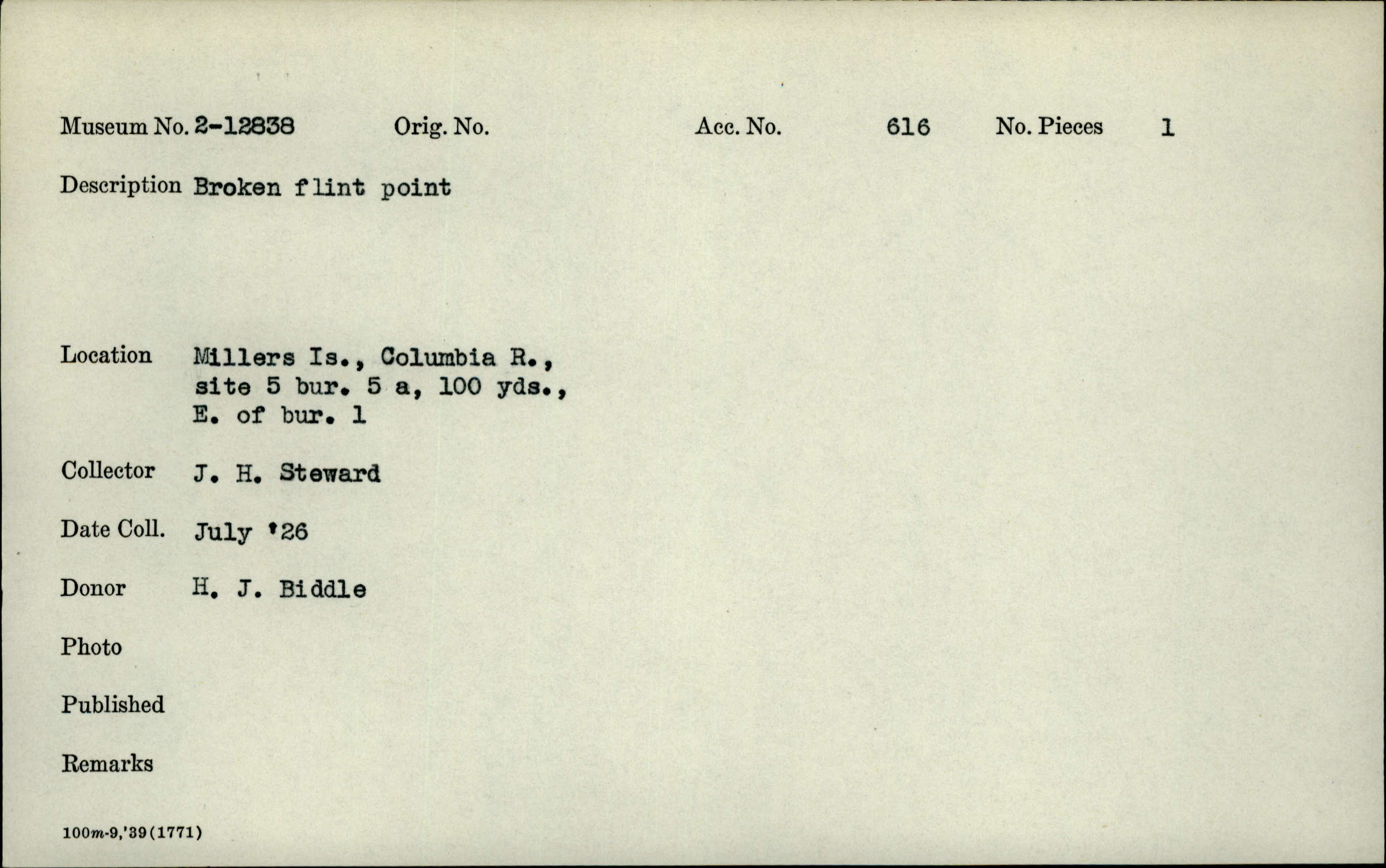 Museum No. 2-12838 Orig. No. Acc. No. 616 No. Pieces 1

Description Broken flint point

Location Millers Is., Columbia R., site 5 bur. 5 a, 100 yds., E. of bur. 1

Collector J. H. Steward

Date Coll. July '26

Donor H. J. Biddle

Photo

Published

Remarks

100m-9,'39(1771)